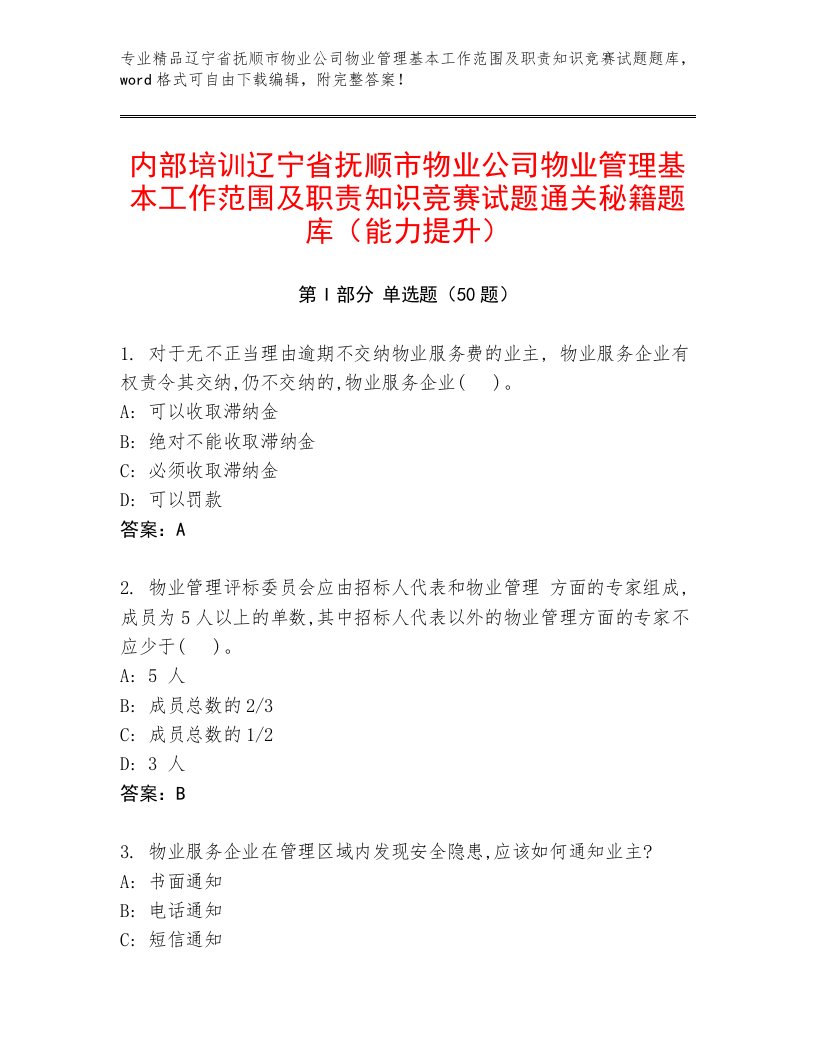 专业精品辽宁省抚顺市物业公司物业管理基本工作范围及职责知识竞赛试题题库，word格式可自由下载编辑，附完整答案！

内部培训辽宁省抚顺市物业公司物业管理基本工作范围及职责知识竞赛试题通关秘籍题库（能力提升）

第Ⅰ部分 单选题（50题）

1. 对于无不正当理由逾期不交纳物业服务费的业主，物业服务企业有权责令其交纳,仍不交纳的,物业服务企业(　)。
A: 可以收取滞纳金
B: 绝对不能收取滞纳金
C: 必须收取滞纳金
D: 可以罚款
答案：A

2. 物业管理评标委员会应由招标人代表和物业管理 方面的专家组成,成员为5人以上的单数,其中招标人代表以外的物业管理方面的专家不应少于(　)。
A: 5 人
B: 成员总数的2/3
C: 成员总数的1/2
D: 3 人
答案：B

3. 物业服务企业在管理区域内发现安全隐患,应该如何通知业主?
A: 书面通知
B: 电话通知
C: 短信通知